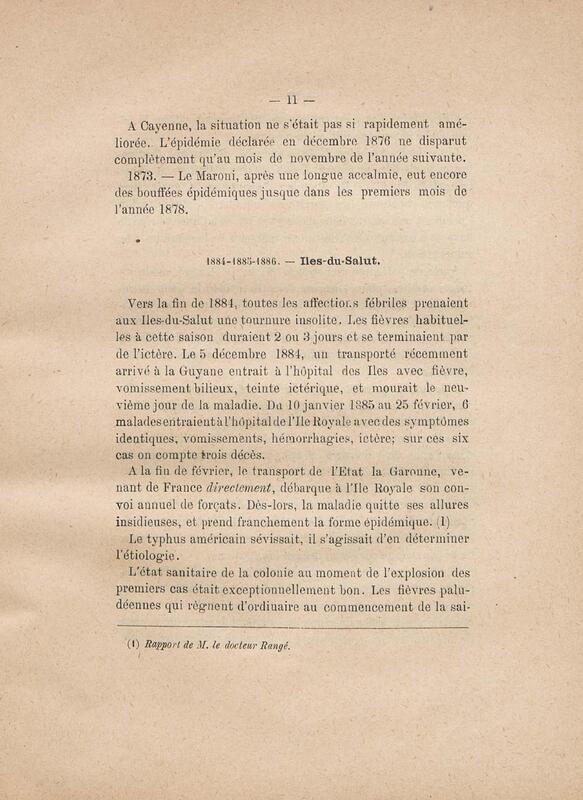 — 11 —

A Cayenne, la situation ne s'était pas si rapidement améliorée. L'épidémie déclarée en décembre 1876 ne disparut complètement qu'au mois de novembre de l'année suivante.

1873. — Le Maroni, après une longue accalmie, eut encore des bouffées épidémiques jusque dans les premiers mois de l'année 1878.

1884-1885-1886. — Iles-du-Salut.

Vers la fin de 1884, toutes les affections fébriles prenaient aux Iles-du-Salut une tournure insolite. Les fièvres habituelles à cette saison duraient 2 ou 3 jours et se terminaient par de l'ictère. Le 5 décembre 1884, un transporté récemment arrivé à la Guyane entrait à l'hôpital des Iles avec fièvre, vomissement bilieux, teinte ictérique, et mourait le neuvième jour de la maladie. Du 10 janvier 1885 au 25 février, 6 malades entraient à l'hôpital de l'Ile Royale avec des symptômes identiques, vomissements, hémorrhagies, ictère; sur ces six cas on compte trois décès.

A la fin de février, le transport de l'Etat la Garonne, venant de France directement, débarque à l'Ile Royale son convoi annuel de forçats. Dès-lors, la maladie quitte ses allures insidieuses, et prend franchement la forme épidémique. (1)

Le typhus américain sévissait, il s'agissait d'en déterminer l'étiologie.

L'état sanitaire de la colonie au moment de l'explosion des premiers cas était exceptionnellement bon. Les fièvres paludéennes qui règnent d'ordinaire au commencement de la sai-

(1) Rapport de M. le docteur Rangé.